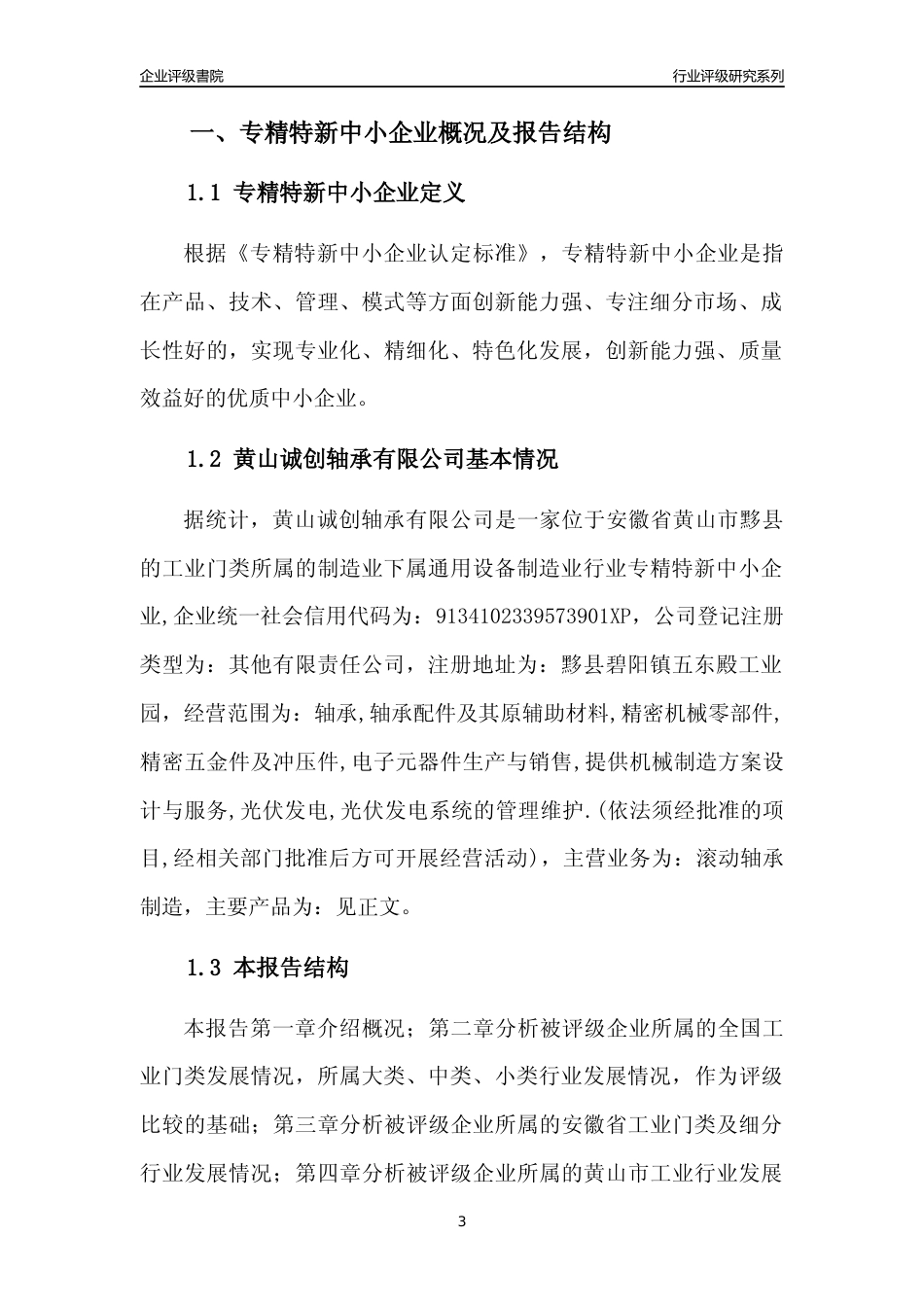 企业评级書院

行业评级研究系列

一、专精特新中小企业概况及报告结构

1.1 专精特新中小企业定义

根据《专精特新中小企业认定标准》，专精特新中小企业是指在产品、技术、管理、模式等方面创新能力强、专注细分市场、成长性好的，实现专业化、精细化、特色化发展，创新能力强、质量效益好的优质中小企业。

1.2 黄山诚创轴承有限公司基本情况

据统计，黄山诚创轴承有限公司是一家位于安徽省黄山市黟县的工业门类所属的制造业下属通用设备制造业行业专精特新中小企业,企业统一社会信用代码为：9134102339573901XP，公司登记注册类型为：其他有限责任公司，注册地址为：黟县碧阳镇五东殿工业园，经营范围为：轴承,轴承配件及其原辅助材料,精密机械零部件,精密五金件及冲压件,电子元器件生产与销售,提供机械制造方案设计与服务,光伏发电,光伏发电系统的管理维护.(依法须经批准的项目,经相关部门批准后方可开展经营活动)，主营业务为：滚动轴承制造，主要产品为：见正文。

1.3 本报告结构

本报告第一章介绍概况；第二章分析被评级企业所属的全国工业门类发展情况，所属大类、中类、小类行业发展情况，作为评级比较的基础；第三章分析被评级企业所属的安徽省工业门类及细分行业发展情况；第四章分析被评级企业所属的黄山市工业行业发展

3